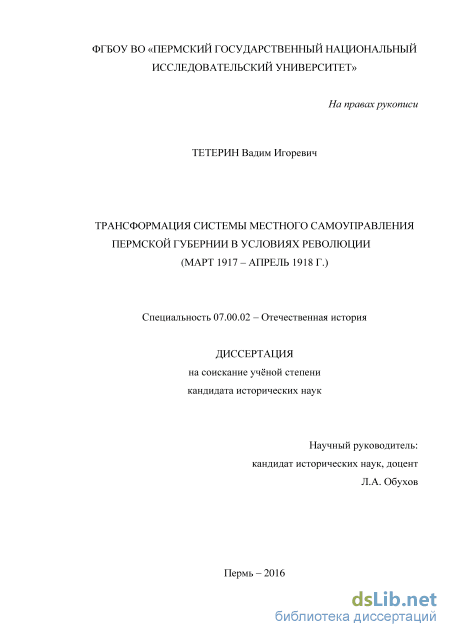 ФГБОУ ВО «ПЕРМСКИЙ ГОСУДАРСТВЕННЫЙ НАЦИОНАЛЬНЫЙ ИССЛЕДОВАТЕЛЬСКИЙ УНИВЕРСИТЕТ»

На правах рукописи

ТЕТЕРИН Вадим Игоревич

ТРАНСФОРМАЦИЯ СИСТЕМЫ МЕСТНОГО САМОУПРАВЛЕНИЯ ПЕРМСКОЙ ГУБЕРНИИ В УСЛОВИЯХ РЕВОЛЮЦИИ (МАРТ 1917 – АПРЕЛЬ 1918 Г.)

Специальность 07.00.02 – Отечественная история

ДИССЕРТАЦИЯ
на соискание учёной степени
кандидата исторических наук

Научный руководитель:
кандидат исторических наук, доцент
Л.А. Обухов

Пермь – 2016

dsLib.net
библиотека диссертаций